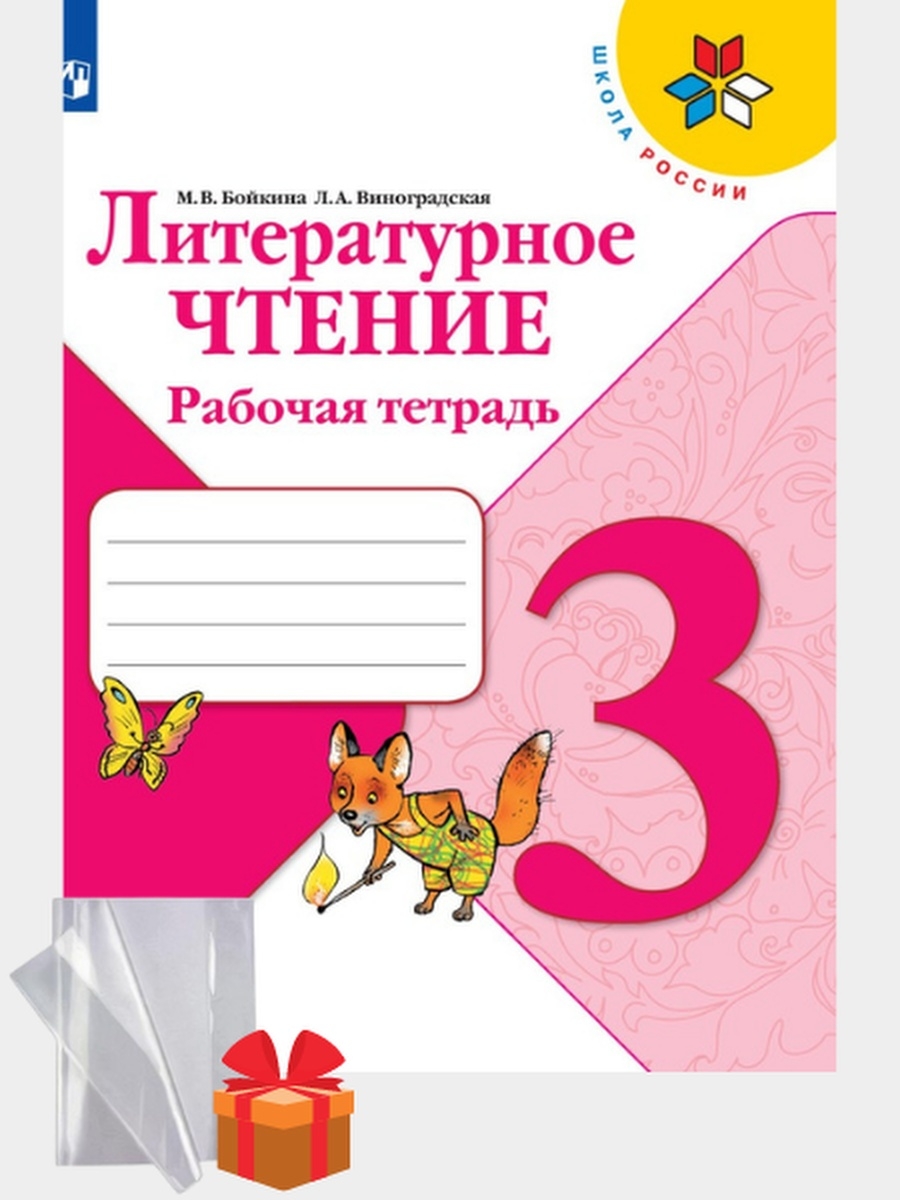 ШКОЛА РОССИИ

М. В. Бойкина Л. А. Виноградская

Литературное ЧТЕНИЕ

Рабочая тетрадь

3